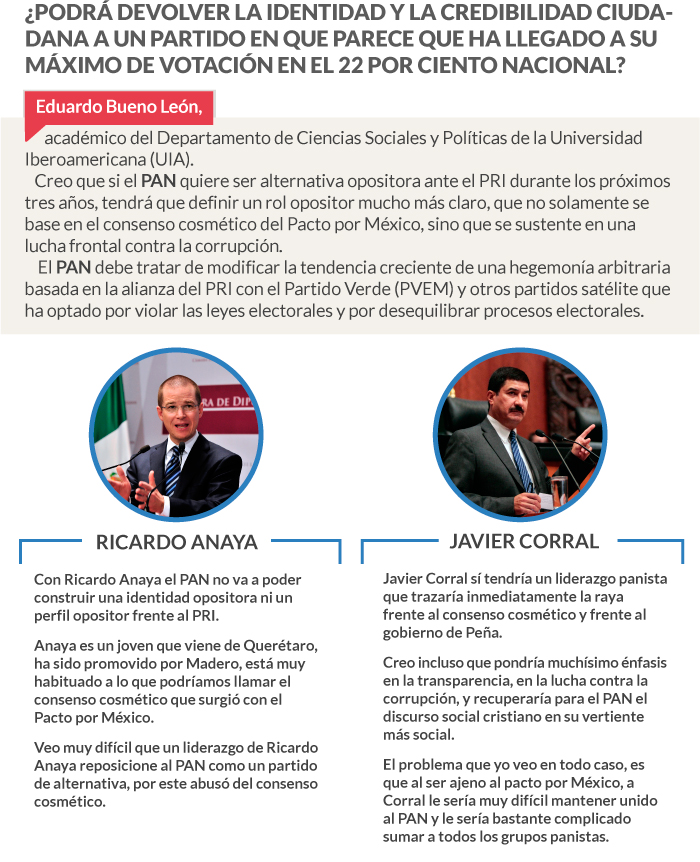 ¿PODRÁ DEVOLVER LA IDENTIDAD Y LA CREDIBILIDAD CIUDADANA A UN PARTIDO EN QUE PARECE QUE HA LLEGADO A SU MÁXIMO DE VOTACIÓN EN EL 22 POR CIENTO NACIONAL?

Eduardo Bueno León,

académico del Departamento de Ciencias Sociales y Políticas de la Universidad Iberoamericana (UIA).

Creo que si el PAN quiere ser alternativa opositora ante el PRI durante los próximos tres años, tendrá que definir un rol opositor mucho más claro, que no solamente se base en el consenso cosmético del Pacto por México, sino que se sustente en una lucha frontal contra la corrupción.

El PAN debe tratar de modificar la tendencia creciente de una hegemonía arbitraria basada en la alianza del PRI con el Partido Verde (PVEM) y otros partidos satélite que ha optado por violar las leyes electorales y por desequilibrar procesos electorales.

RA DE DIP

RICARDO ANAYA

Con Ricardo Anaya el PAN no va a poder construir una identidad opositora ni un perfil opositor frente al PRI.

Anaya es un joven que viene de Querétaro, ha sido promovido por Madero, está muy habituado a lo que podríamos llamar el consenso cosmético que surgió con el Pacto por México.

Veo muy difícil que un liderazgo de Ricardo Anaya reposicione al PAN como un partido de alternativa, por este abusó del consenso cosmético.

JAVIER CORRAL

Javier Corral sí tendría un liderazgo panista que trazaría inmediatamente la raya frente al consenso cosmético y frente al gobierno de Peña.

Creo incluso que pondría muchísimo énfasis en la transparencia, en la lucha contra la corrupción, y recuperaría para el PAN el discurso social cristiano en su vertiente más social.

El problema que yo veo en todo caso, es que al ser ajeno al pacto por México, a Corral le sería muy difícil mantener unido al PAN y le sería bastante complicado sumar a todos los grupos panistas.